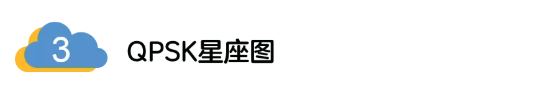 3

QPSK星座图